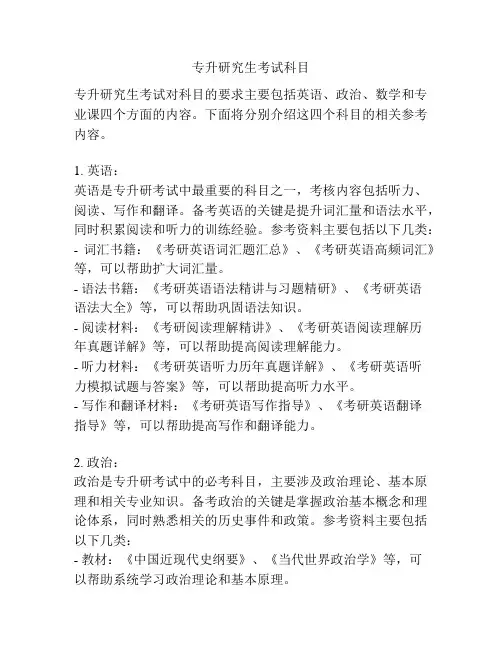 专升研究生考试科目

专升研究生考试对科目的要求主要包括英语、政治、数学和专业课四个方面的内容。下面将分别介绍这四个科目的相关参考内容。

1. 英语：
英语是专升研考试中最重要的科目之一，考核内容包括听力、阅读、写作和翻译。备考英语的关键是提升词汇量和语法水平，同时积累阅读和听力的训练经验。参考资料主要包括以下几类：
- 词汇书籍：《考研英语词汇题汇总》、《考研英语高频词汇》等，可以帮助扩大词汇量。
- 语法书籍：《考研英语语法精讲与习题精研》、《考研英语语法大全》等，可以帮助巩固语法知识。
- 阅读材料：《考研阅读理解精讲》、《考研英语阅读理解历年真题详解》等，可以帮助提高阅读理解能力。
- 听力材料：《考研英语听力历年真题详解》、《考研英语听力模拟试题与答案》等，可以帮助提高听力水平。
- 写作和翻译材料：《考研英语写作指导》、《考研英语翻译指导》等，可以帮助提高写作和翻译能力。

2. 政治：
政治是专升研考试中的必考科目，主要涉及政治理论、基本原理和相关专业知识。备考政治的关键是掌握政治基本概念和理论体系，同时熟悉相关的历史事件和政策。参考资料主要包括以下几类：
- 教材：《中国近现代史纲要》、《当代世界政治学》等，可以帮助系统学习政治理论和基本原理。